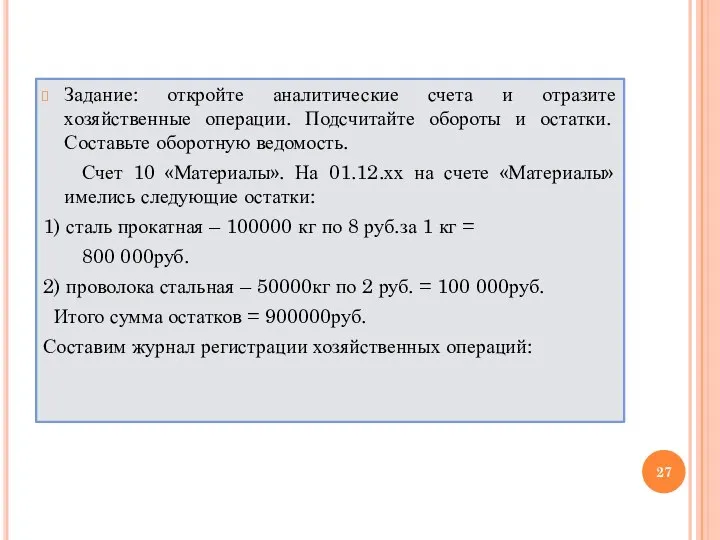 Задание: откройте аналитические счета и отразите хозяйственные операции. Подсчитайте обороты и остатки. Составьте оборотную ведомость.

Счет 10 «Материалы». На 01.12.хх на счете «Материалы» имелись следующие остатки:

1) сталь прокатная – 100000 кг по 8 руб.за 1 кг = 800 000руб.

2) проволока стальная – 50000кг по 2 руб. = 100 000руб.

Итого сумма остатков = 900000руб.

Составим журнал регистрации хозяйственных операций:

27